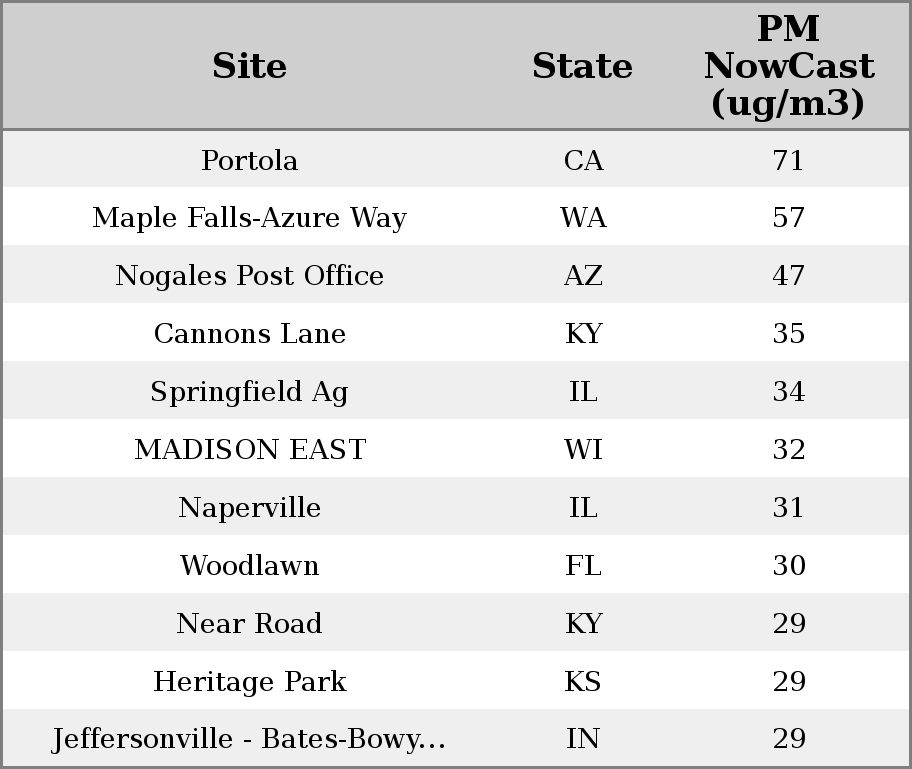 | Site | State | PM NowCast (ug/m3) |
|---|---|---|
| Portola | CA | 71 |
| Maple Falls-Azure Way | WA | 57 |
| Nogales Post Office | AZ | 47 |
| Cannons Lane | KY | 35 |
| Springfield Ag | IL | 34 |
| MADISON EAST | WI | 32 |
| Naperville | IL | 31 |
| Woodlawn | FL | 30 |
| Near Road | KY | 29 |
| Heritage Park | KS | 29 |
| Jeffersonville - Bates-Bowy... | IN | 29 |